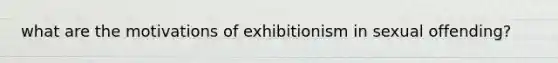 what are the motivations of exhibitionism in sexual offending?